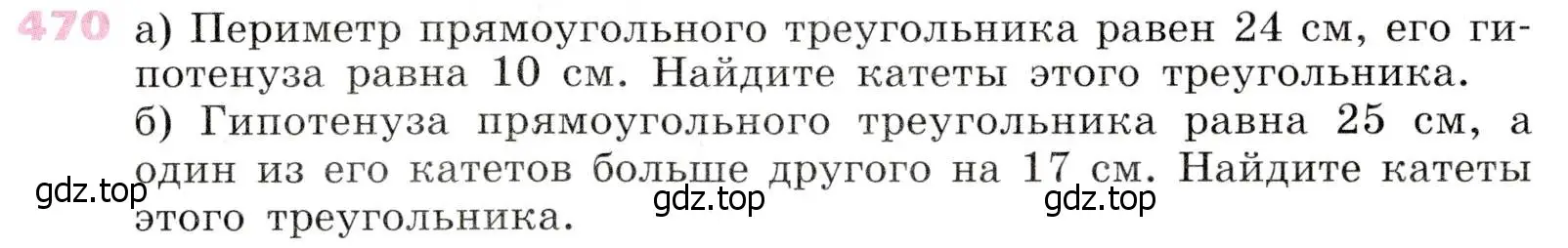 470 а) Периметр прямоугольного треугольника равен 24 см, его гипотенуза равна 10 см. Найдите катеты этого треугольника.

б) Гипотенуза прямоугольного треугольника равна 25 см, а один из его катетов больше другого на 17 см. Найдите катеты этого треугольника.

gdz.top gdz.top gdz.top